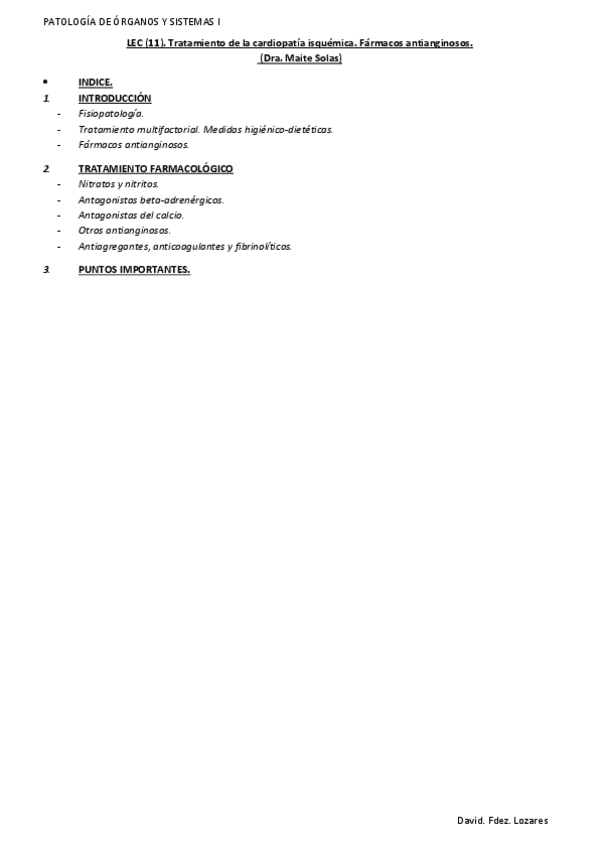 PATOLOGÍA DE ÓRGANOS Y SISTEMAS I

LEC (11). Tratamiento de la cardiopatía isquémica. Fármacos antianginosos.
(Dra. Maite Solas)

• INDICE.

1. INTRODUCCIÓN
- Fisiopatología.
- Tratamiento multifactorial. Medidas higiénico-dietéticas.
- Fármacos antianginosos.

2. TRATAMIENTO FARMACOLÓGICO
- Nitratos y nitritos.
- Antagonistas beta-adrenérgicos.
- Antagonistas del calcio.
- Otros antianginosos.
- Antiagregantes, anticoagulantes y fibrinolíticos.

3. PUNTOS IMPORTANTES.

David. Fdez. Lozares